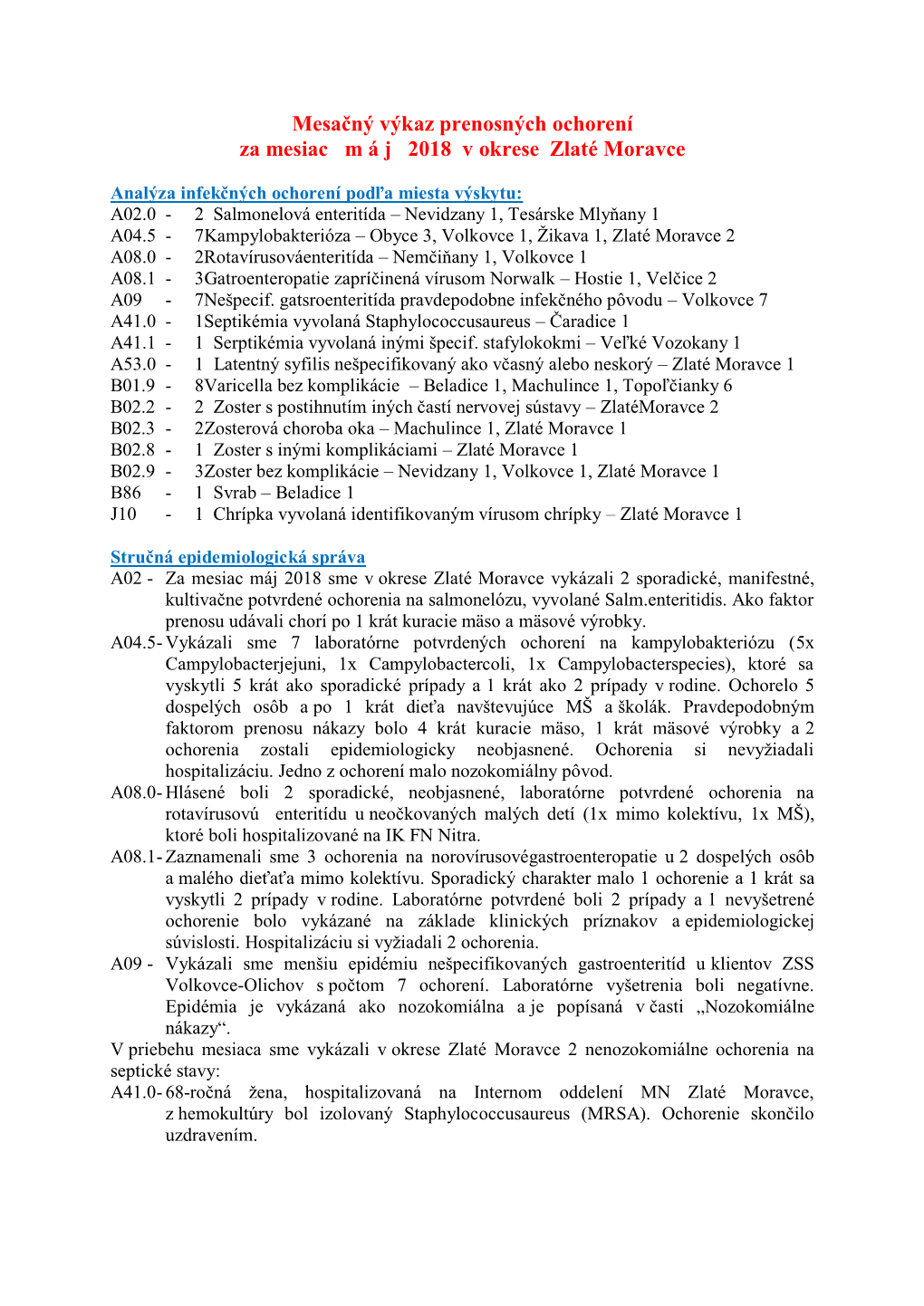 Mesačný výkaz prenosných ochorení
za mesiac m á j 2018 v okrese Zlaté Moravce

Analýza infekčných ochorení podľa miesta výskytu:
A02.0 - 2 Salmonelová enteritída – Nevidzany 1, Tesárske Mlyňany 1
A04.5 - 7Kampylobakterióza – Obyce 3, Volkovce 1, Žikava 1, Zlaté Moravce 2
A08.0 - 2Rotavírusováenteritída – Nemčiňany 1, Volkovce 1
A08.1 - 3Gatroenteropatie zapríčinená vírusom Norwalk – Hostie 1, Velčice 2
A09 - 7Nešpecif. gatsroenteritída pravdepodobne infekčného pôvodu – Volkovce 7
A41.0 - 1Septikémia vyvolaná Staphylococcusaureus – Čaradice 1
A41.1 - 1 Serptikémia vyvolaná inými špecif. stafylokokmi – Veľké Vozokany 1
A53.0 - 1 Latentný syfilis nešpecifikovaný ako včasný alebo neskorý – Zlaté Moravce 1
B01.9 - 8Varicella bez komplikácie – Beladice 1, Machulince 1, Topoľčianky 6
B02.2 - 2 Zoster s postihnutím iných častí nervovej sústavy – ZlatéMoravce 2
B02.3 - 2Zosterová choroba oka – Machulince 1, Zlaté Moravce 1
B02.8 - 1 Zoster s inými komplikáciami – Zlaté Moravce 1
B02.9 - 3Zoster bez komplikácie – Nevidzany 1, Volkovce 1, Zlaté Moravce 1
B86 - 1 Svrab – Beladice 1
J10 - 1 Chrípka vyvolaná identifikovaným vírusom chrípky – Zlaté Moravce 1

Stručná epidemiologická správa
A02 - Za mesiac máj 2018 sme v okrese Zlaté Moravce vykázali 2 sporadické, manifestné, kultivačne potvrdené ochorenia na salmonelózu, vyvolané Salm.enteritidis. Ako faktor prenosu udávali chorí po 1 krát kuracie mäso a mäsové výrobky.
A04.5- Vykázali sme 7 laboratórne potvrdených ochorení na kampylobakteriózu (5x Campylobacterjejuni, 1x Campylobactercoli, 1x Campylobacterspecies), ktoré sa vyskytli 5 krát ako sporadické prípady a 1 krát ako 2 prípady v rodine. Ochorelo 5 dospelých osôb a po 1 krát dieťa navštevujúce MŠ a školák. Pravdepodobným faktorom prenosu nákazy bolo 4 krát kuracie mäso, 1 krát mäsové výrobky a 2 ochorenia zostali epidemiologicky neobjasnené. Ochorenia si nevyžiadali hospitalizáciu. Jedno z ochorení malo nozokomiálny pôvod.
A08.0- Hlásené boli 2 sporadické, neobjasnené, laboratórne potvrdené ochorenia na rotavírusovú enteritídu u neočkovaných malých detí (1x mimo kolektívu, 1x MŠ), ktoré boli hospitalizované na IK FN Nitra.
A08.1- Zaznamenali sme 3 ochorenia na norovírusovégastroenteropatie u 2 dospelých osôb a malého dieťaťa mimo kolektívu. Sporadický charakter malo 1 ochorenie a 1 krát sa vyskytli 2 prípady v rodine. Laboratórne potvrdené boli 2 prípady a 1 nevyšetrené ochorenie bolo vykázané na základe klinických príznakov a epidemiologickej súvislosti. Hospitalizáciu si vyžiadali 2 ochorenia.
A09 - Vykázali sme menšiu epidémiu nešpecifikovaných gastroenteritíd u klientov ZSS Volkovce-Olichov s počtom 7 ochorení. Laboratórne vyšetrenia boli negatívne. Epidémia je vykázaná ako nozokomiálna a je popísaná v časti „Nozokomiálne nákazy“.
V priebehu mesiaca sme vykázali v okrese Zlaté Moravce 2 nenozokomiálne ochorenia na septické stavy:
A41.0- 68-ročná žena, hospitalizovaná na Internom oddelení MN Zlaté Moravce, z hemokultúry bol izolovaný Staphylococcusaureus (MRSA). Ochorenie skončilo uzdravením.